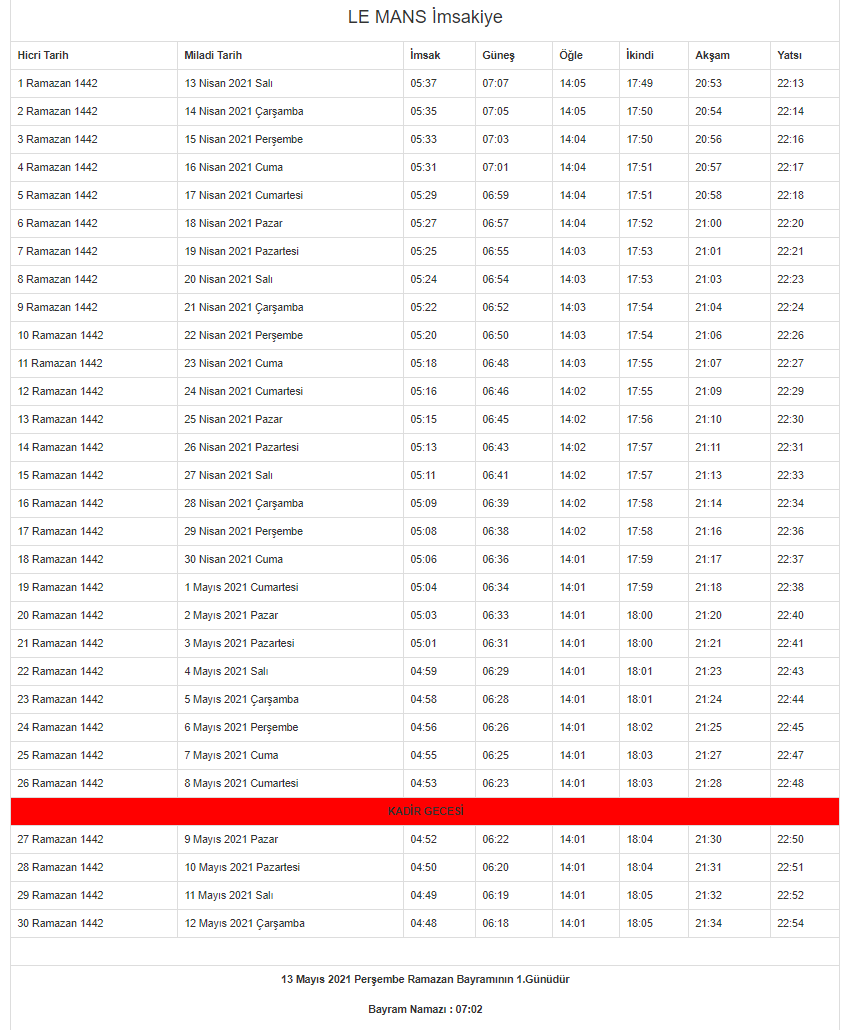 LE MANS İmsakiye

| Hicri Tarih | Miladi Tarih | İmsak | Güneş | Öğle | İkindi | Akşam | Yatsı |
|---|---|---|---|---|---|---|---|
| 1 Ramazan 1442 | 13 Nisan 2021 Salı | 05:37 | 07:07 | 14:05 | 17:49 | 20:53 | 22:13 |
| 2 Ramazan 1442 | 14 Nisan 2021 Çarşamba | 05:35 | 07:05 | 14:05 | 17:50 | 20:54 | 22:14 |
| 3 Ramazan 1442 | 15 Nisan 2021 Perşembe | 05:33 | 07:03 | 14:04 | 17:50 | 20:56 | 22:16 |
| 4 Ramazan 1442 | 16 Nisan 2021 Cuma | 05:31 | 07:01 | 14:04 | 17:51 | 20:57 | 22:17 |
| 5 Ramazan 1442 | 17 Nisan 2021 Cumartesi | 05:29 | 06:59 | 14:04 | 17:51 | 20:58 | 22:18 |
| 6 Ramazan 1442 | 18 Nisan 2021 Pazar | 05:27 | 06:57 | 14:04 | 17:52 | 21:00 | 22:20 |
| 7 Ramazan 1442 | 19 Nisan 2021 Pazartesi | 05:25 | 06:55 | 14:03 | 17:53 | 21:01 | 22:21 |
| 8 Ramazan 1442 | 20 Nisan 2021 Salı | 05:24 | 06:54 | 14:03 | 17:53 | 21:03 | 22:23 |
| 9 Ramazan 1442 | 21 Nisan 2021 Çarşamba | 05:22 | 06:52 | 14:03 | 17:54 | 21:04 | 22:24 |
| 10 Ramazan 1442 | 22 Nisan 2021 Perşembe | 05:20 | 06:50 | 14:03 | 17:54 | 21:06 | 22:26 |
| 11 Ramazan 1442 | 23 Nisan 2021 Cuma | 05:18 | 06:48 | 14:03 | 17:55 | 21:07 | 22:27 |
| 12 Ramazan 1442 | 24 Nisan 2021 Cumartesi | 05:16 | 06:46 | 14:02 | 17:55 | 21:09 | 22:29 |
| 13 Ramazan 1442 | 25 Nisan 2021 Pazar | 05:15 | 06:45 | 14:02 | 17:56 | 21:10 | 22:30 |
| 14 Ramazan 1442 | 26 Nisan 2021 Pazartesi | 05:13 | 06:43 | 14:02 | 17:57 | 21:11 | 22:31 |
| 15 Ramazan 1442 | 27 Nisan 2021 Salı | 05:11 | 06:41 | 14:02 | 17:57 | 21:13 | 22:33 |
| 16 Ramazan 1442 | 28 Nisan 2021 Çarşamba | 05:09 | 06:39 | 14:02 | 17:58 | 21:14 | 22:34 |
| 17 Ramazan 1442 | 29 Nisan 2021 Perşembe | 05:08 | 06:38 | 14:02 | 17:58 | 21:16 | 22:36 |
| 18 Ramazan 1442 | 30 Nisan 2021 Cuma | 05:06 | 06:36 | 14:01 | 17:59 | 21:17 | 22:37 |
| 19 Ramazan 1442 | 1 Mayıs 2021 Cumartesi | 05:04 | 06:34 | 14:01 | 17:59 | 21:18 | 22:38 |
| 20 Ramazan 1442 | 2 Mayıs 2021 Pazar | 05:03 | 06:33 | 14:01 | 18:00 | 21:20 | 22:40 |
| 21 Ramazan 1442 | 3 Mayıs 2021 Pazartesi | 05:01 | 06:31 | 14:01 | 18:00 | 21:21 | 22:41 |
| 22 Ramazan 1442 | 4 Mayıs 2021 Salı | 04:59 | 06:29 | 14:01 | 18:01 | 21:23 | 22:43 |
| 23 Ramazan 1442 | 5 Mayıs 2021 Çarşamba | 04:58 | 06:28 | 14:01 | 18:01 | 21:24 | 22:44 |
| 24 Ramazan 1442 | 6 Mayıs 2021 Perşembe | 04:56 | 06:26 | 14:01 | 18:02 | 21:25 | 22:45 |
| 25 Ramazan 1442 | 7 Mayıs 2021 Cuma | 04:55 | 06:25 | 14:01 | 18:03 | 21:27 | 22:47 |
| 26 Ramazan 1442 | 8 Mayıs 2021 Cumartesi | 04:53 | 06:23 | 14:01 | 18:03 | 21:28 | 22:48 |
| KADİR GECESİ | | | | | | | |
| 27 Ramazan 1442 | 9 Mayıs 2021 Pazar | 04:52 | 06:22 | 14:01 | 18:04 | 21:30 | 22:50 |
| 28 Ramazan 1442 | 10 Mayıs 2021 Pazartesi | 04:50 | 06:20 | 14:01 | 18:04 | 21:31 | 22:51 |
| 29 Ramazan 1442 | 11 Mayıs 2021 Salı | 04:49 | 06:19 | 14:01 | 18:05 | 21:32 | 22:52 |
| 30 Ramazan 1442 | 12 Mayıs 2021 Çarşamba | 04:48 | 06:18 | 14:01 | 18:05 | 21:34 | 22:54 |

13 Mayıs 2021 Perşembe Ramazan Bayramının 1.Günüdür

Bayram Namazı : 07:02